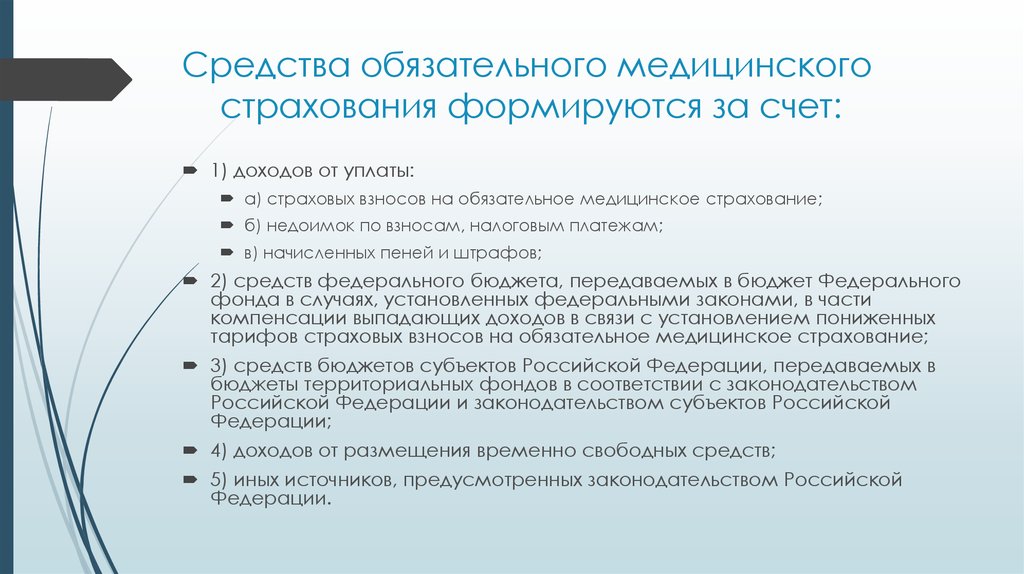 Средства обязательного медицинского страхования формируются за счет:

1) доходов от уплаты:

а) страховых взносов на обязательное медицинское страхование;

б) недоимок по взносам, налоговым платежам;

в) начисленных пеней и штрафов;

2) средств федерального бюджета, передаваемых в бюджет Федерального фонда в случаях, установленных федеральными законами, в части компенсации выпадающих доходов в связи с установлением пониженных тарифов страховых взносов на обязательное медицинское страхование;

3) средств бюджетов субъектов Российской Федерации, передаваемых в бюджеты территориальных фондов в соответствии с законодательством Российской Федерации и законодательством субъектов Российской Федерации;

4) доходов от размещения временно свободных средств;

5) иных источников, предусмотренных законодательством Российской Федерации.